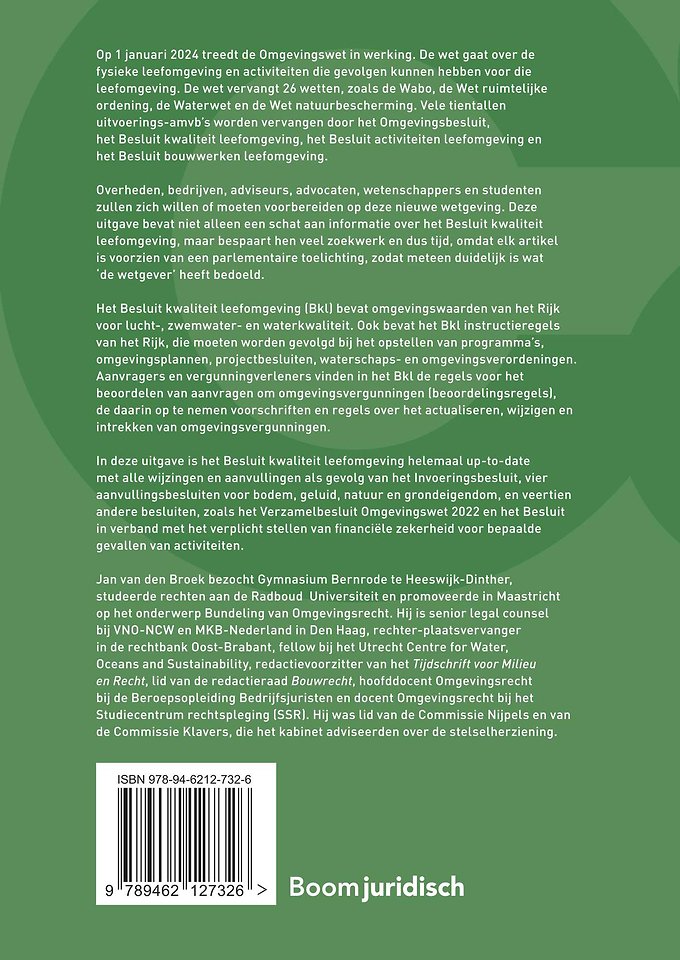 Op 1 januari 2024 treedt de Omgevingswet in werking. De wet gaat over de fysieke leefomgeving en activiteiten die gevolgen kunnen hebben voor die leefomgeving. De wet vervangt 26 wetten, zoals de Wabo, de Wet ruimtelijke ordening, de Waterwet en de Wet natuurbescherming. Vele tientallen uitvoerings-amvb's worden vervangen door het Omgevingsbesluit, het Besluit kwaliteit leefomgeving, het Besluit activiteiten leefomgeving en het Besluit bouwwerken leefomgeving.

Overheden, bedrijven, adviseurs, advocaten, wetenschappers en studenten zullen zich willen of moeten voorbereiden op deze nieuwe wetgeving. Deze uitgave bevat niet alleen een schat aan informatie over het Besluit kwaliteit leefomgeving, maar bespaart hen veel zoekwerk en dus tijd, omdat elk artikel is voorzien van een parlementaire toelichting, zodat meteen duidelijk is wat 'de wetgever' heeft bedoeld.

Het Besluit kwaliteit leefomgeving (Bkl) bevat omgevingswaarden van het Rijk voor lucht-, zwemwater- en waterkwaliteit. Ook bevat het Bkl instructieregels van het Rijk, die moeten worden gevolgd bij het opstellen van programma's, omgevingsplannen, projectbesluiten, waterschaps- en omgevingsverordeningen. Aanvragers en vergunningverleners vinden in het Bkl de regels voor het beoordelen van aanvragen om omgevingsvergunningen (beoordelingsregels), de daarin op te nemen voorschriften en regels over het actualiseren, wijzigen en intrekken van omgevingsvergunningen.

In deze uitgave is het Besluit kwaliteit leefomgeving helemaal up-to-date met alle wijzingen en aanvullingen als gevolg van het Invoeringsbesluit, vier aanvullingsbesluiten voor bodem, geluid, natuur en grondeigendom, en veertien andere besluiten, zoals het Verzamelbesluit Omgevingswet 2022 en het Besluit in verband met het verplicht stellen van financiële zekerheid voor bepaalde gevallen van activiteiten.

Jan van den Broek bezocht Gymnasium Bernrode te Heeswijk-Dinther, studeerde rechten aan de Radboud Universiteit en promoveerde in Maastricht op het onderwerp Bundeling van Omgevingsrecht. Hij is senior legal counsel bij VNO-NCW en MKB-Nederland in Den Haag, rechter-plaatsvervanger in de rechtbank Oost-Brabant, fellow bij het Utrecht Centre for Water, Oceans and Sustainability, redactievoorzitter van het Tijdschrift voor Milieu en Recht, lid van de redactieraad Bouwrecht, hoofddocent Omgevingsrecht bij de Beroepsopleiding Bedrijfsjuristen en docent Omgevingsrecht bij het Studiecentrum rechtspleging (SSR). Hij was lid van de Commissie Nijpels en van de Commissie Klavers, die het kabinet adviseerden over de stelselherziening.

ISBN 978-94-6212-732-6

9 789462 127326 >

Boom juridisch